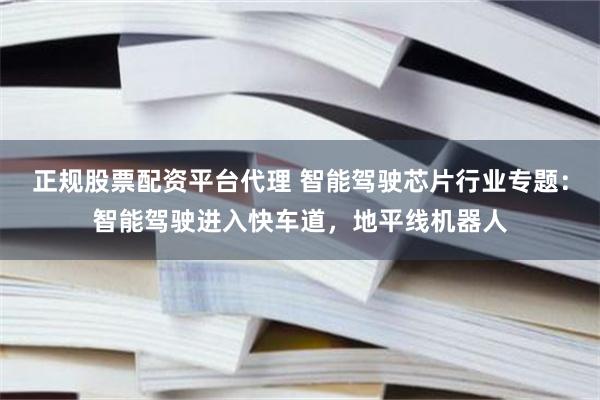 正规股票配资平台代理 智能驾驶芯片行业专题：智能驾驶进入快车道，地平线机器人